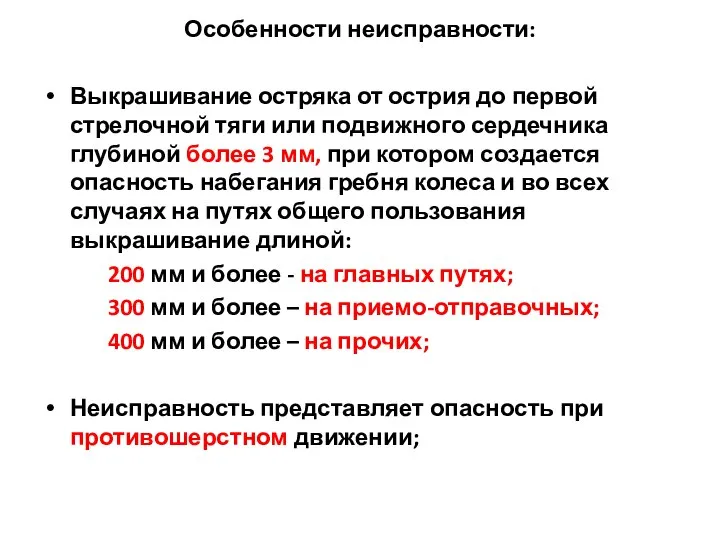 Особенности неисправности:

• Выкрашивание остряка от острия до первой стрелочной тяги или подвижного сердечника глубиной более 3 мм, при котором создается опасность набегания гребня колеса и во всех случаях на путях общего пользования выкрашивание длиной:

200 мм и более - на главных путях;

300 мм и более – на приемо-отправочных;

400 мм и более – на прочих;

• Неисправность представляет опасность при противошерстном движении;